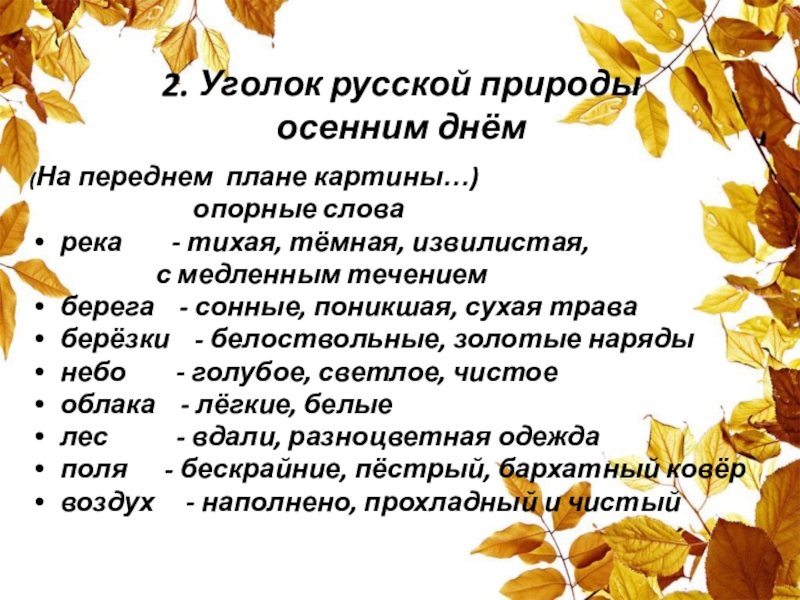 2. Уголок русской природы осенним днём

(На переднем плане картины…)

опорные слова

• река - тихая, тёмная, извилистая, с медленным течением
• берега - сонные, поникшая, сухая трава
• берёзки - белоствольные, золотые наряды
• небо - голубое, светлое, чистое
• облака - лёгкие, белые
• лес - вдали, разноцветная одежда
• поля - бескрайние, пёстрый, бархатный ковёр
• воздух - наполнено, прохладный и чистый